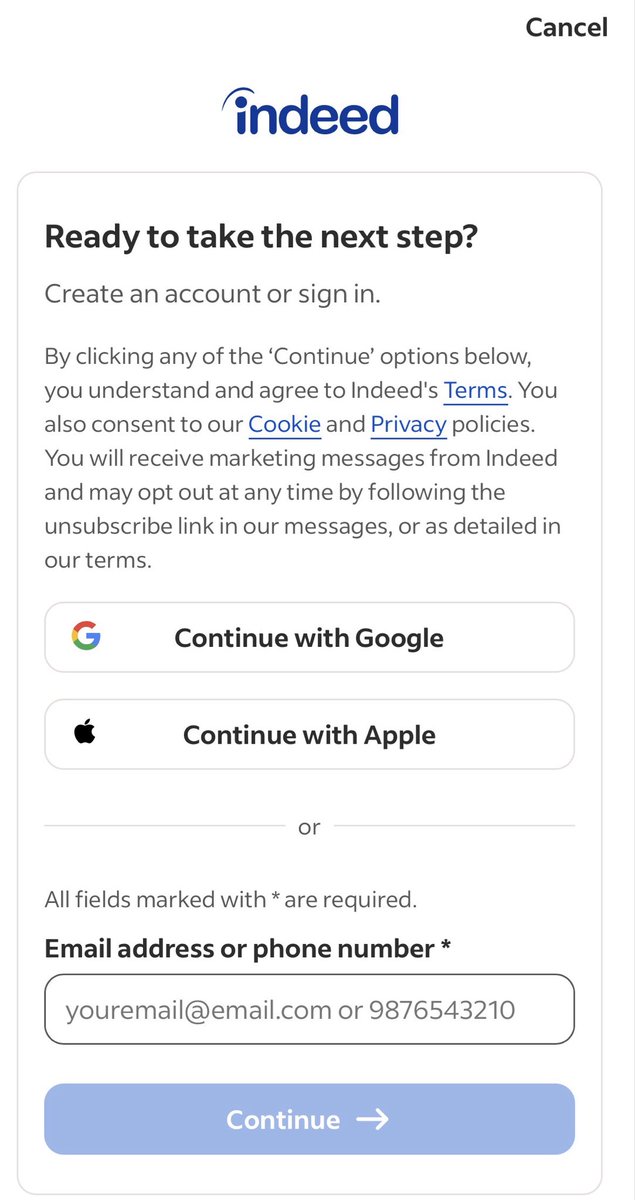 Cancel

indeed

Ready to take the next step?

Create an account or sign in.

By clicking any of the ‘Continue’ options below, you understand and agree to Indeed's Terms. You also consent to our Cookie and Privacy policies. You will receive marketing messages from Indeed and may opt out at any time by following the unsubscribe link in our messages, or as detailed in our terms.

Continue with Google

Continue with Apple

or

All fields marked with * are required.

Email address or phone number *

youremail@email.com or 9876543210

Continue →